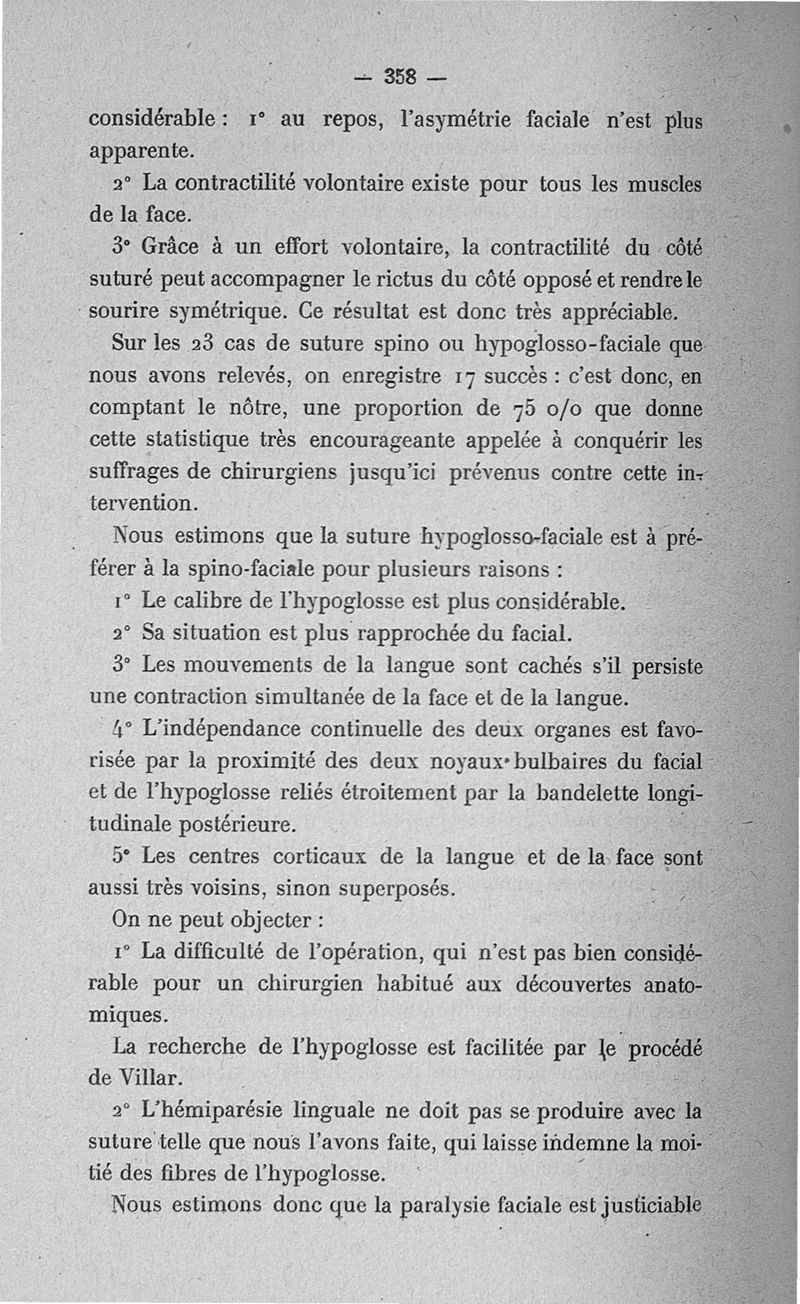 — 358 —

considérable : 1° au repos, l'asymétrie faciale n'est plus apparente.

2° La contractilité volontaire existe pour tous les muscles de la face.

3° Grâce à un effort volontaire, la contractilité du côté suturé peut accompagner le rictus du côté opposé et rendre le sourire symétrique. Ce résultat est donc très appréciable.

Sur les 23 cas de suture spino ou hypoglosso-faciale que nous avons relevés, on enregistre 17 succès : c'est donc, en comptant le nôtre, une proportion de 75 o/o que donne cette statistique très encourageante appelée à conquérir les suffrages de chirurgiens jusqu'ici prévenus contre cette intervention.

Nous estimons que la suture hypoglosso-faciale est à préférer à la spino-faciale pour plusieurs raisons :

1° Le calibre de l'hypoglosse est plus considérable.

2° Sa situation est plus rapprochée du facial.

3° Les mouvements de la langue sont cachés s'il persiste une contraction simultanée de la face et de la langue.

4° L'indépendance continuelle des deux organes est favorisée par la proximité des deux noyaux bulbaires du facial et de l'hypoglosse reliés étroitement par la bandelette longitudinale postérieure.

5° Les centres corticaux de la langue et de la face sont aussi très voisins, sinon superposés.

On ne peut objecter :

1° La difficulté de l'opération, qui n'est pas bien considérable pour un chirurgien habitué aux découvertes anatomiques.

La recherche de l'hypoglosse est facilitée par le procédé de Villar.

2° L'hémiparésie linguale ne doit pas se produire avec la suture telle que nous l'avons faite, qui laisse indemne la moitié des fibres de l'hypoglosse.

Nous estimons donc que la paralysie faciale est justiciable